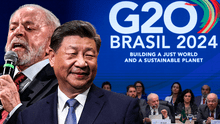 G20
BRASIL 2024
BUILDING A JUST WORLD
AND A SUSTAINABLE PLANET